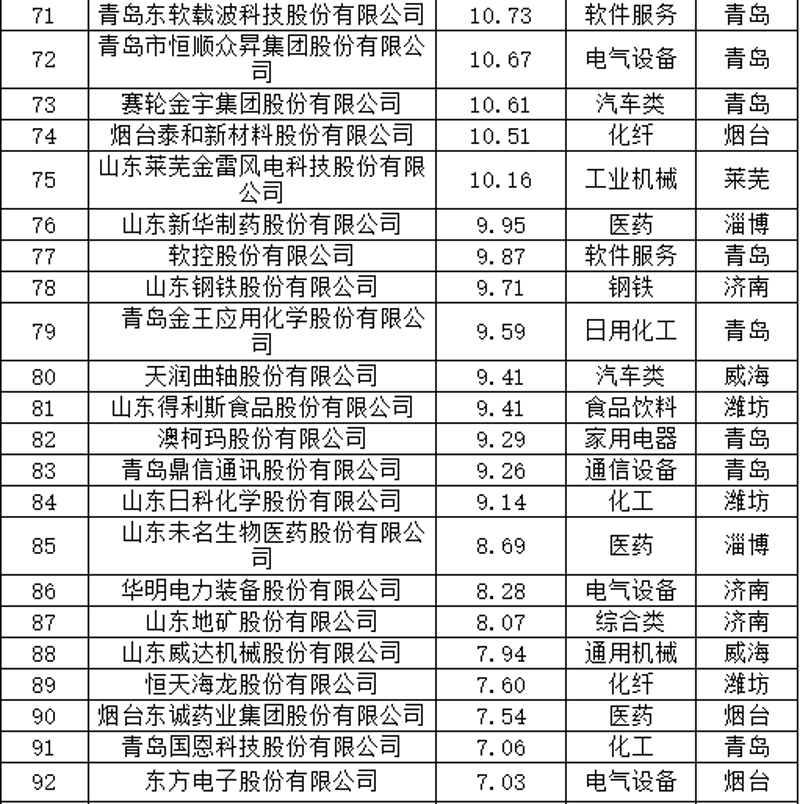 | 71 | 青岛东软载波科技股份有限公司 | 10.73 | 软件服务 | 青岛 |
|---|---|---|---|---|
| 72 | 青岛市恒顺众昇集团股份有限公司 | 10.67 | 电气设备 | 青岛 |
| 73 | 赛轮金宇集团股份有限公司 | 10.61 | 汽车类 | 青岛 |
| 74 | 烟台泰和新材料股份有限公司 | 10.51 | 化纤 | 烟台 |
| 75 | 山东莱芜金雷风电科技股份有限公司 | 10.16 | 工业机械 | 莱芜 |
| 76 | 山东新华制药股份有限公司 | 9.95 | 医药 | 淄博 |
| 77 | 软控股份有限公司 | 9.87 | 软件服务 | 青岛 |
| 78 | 山东钢铁股份有限公司 | 9.71 | 钢铁 | 济南 |
| 79 | 青岛金王应用化学股份有限公司 | 9.59 | 日用化工 | 青岛 |
| 80 | 天润曲轴股份有限公司 | 9.41 | 汽车类 | 威海 |
| 81 | 山东得利斯食品股份有限公司 | 9.41 | 食品饮料 | 潍坊 |
| 82 | 澳柯玛股份有限公司 | 9.29 | 家用电器 | 青岛 |
| 83 | 青岛鼎信通讯股份有限公司 | 9.26 | 通信设备 | 青岛 |
| 84 | 山东日科化学股份有限公司 | 9.14 | 化工 | 潍坊 |
| 85 | 山东未名生物医药股份有限公司 | 8.69 | 医药 | 淄博 |
| 86 | 华明电力装备股份有限公司 | 8.28 | 电气设备 | 济南 |
| 87 | 山东地矿股份有限公司 | 8.07 | 综合类 | 济南 |
| 88 | 山东威达机械股份有限公司 | 7.94 | 通用机械 | 威海 |
| 89 | 恒天海龙股份有限公司 | 7.60 | 化纤 | 潍坊 |
| 90 | 烟台东诚药业集团股份有限公司 | 7.54 | 医药 | 烟台 |
| 91 | 青岛国恩科技股份有限公司 | 7.06 | 化工 | 青岛 |
| 92 | 东方电子股份有限公司 | 7.03 | 电气设备 | 烟台 |